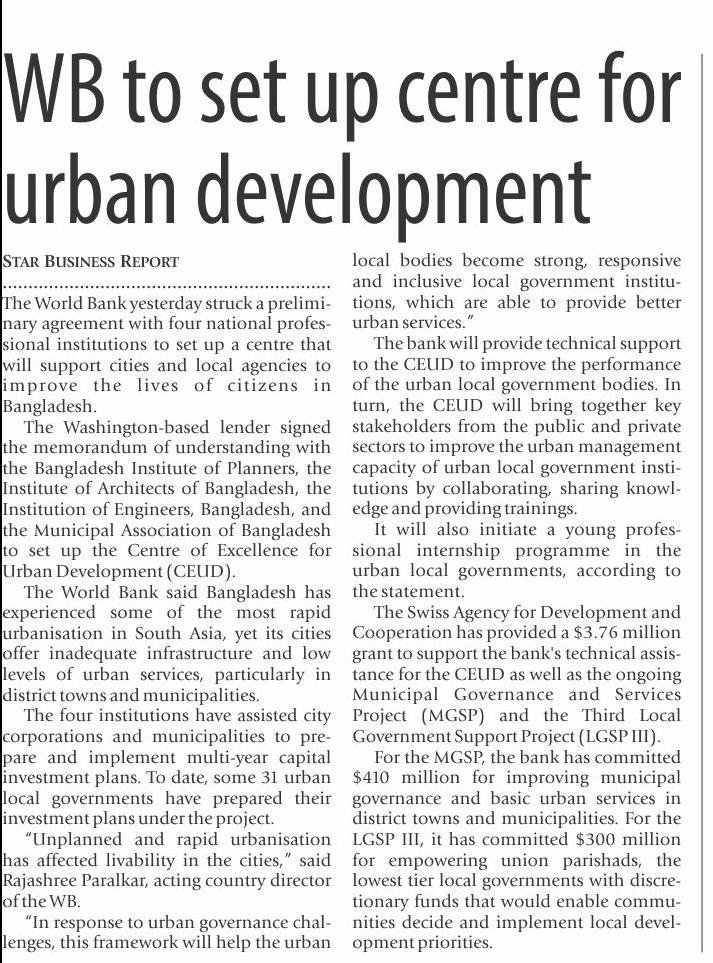 WB to set up centre for urban development

STAR BUSINESS REPORT

The World Bank yesterday struck a preliminary agreement with four national professional institutions to set up a centre that will support cities and local agencies to improve the lives of citizens in Bangladesh.

The Washington-based lender signed the memorandum of understanding with the Bangladesh Institute of Planners, the Institute of Architects of Bangladesh, the Institution of Engineers, Bangladesh, and the Municipal Association of Bangladesh to set up the Centre of Excellence for Urban Development (CEUD).

The World Bank said Bangladesh has experienced some of the most rapid urbanisation in South Asia, yet its cities offer inadequate infrastructure and low levels of urban services, particularly in district towns and municipalities.

The four institutions have assisted city corporations and municipalities to prepare and implement multi-year capital investment plans. To date, some 31 urban local governments have prepared their investment plans under the project.

"Unplanned and rapid urbanisation has affected livability in the cities," said Rajashree Paralkar, acting country director of the WB.

"In response to urban governance challenges, this framework will help the urban local bodies become strong, responsive and inclusive local government institutions, which are able to provide better urban services."

The bank will provide technical support to the CEUD to improve the performance of the urban local government bodies. In turn, the CEUD will bring together key stakeholders from the public and private sectors to improve the urban management capacity of urban local government institutions by collaborating, sharing knowledge and providing trainings.

It will also initiate a young professional internship programme in the urban local governments, according to the statement.

The Swiss Agency for Development and Cooperation has provided a $3.76 million grant to support the bank's technical assistance for the CEUD as well as the ongoing Municipal Governance and Services Project (MGSP) and the Third Local Government Support Project (LGSP III).

For the MGSP, the bank has committed $410 million for improving municipal governance and basic urban services in district towns and municipalities. For the LGSP III, it has committed $300 million for empowering union parishads, the lowest tier local governments with discretionary funds that would enable communities decide and implement local development priorities.